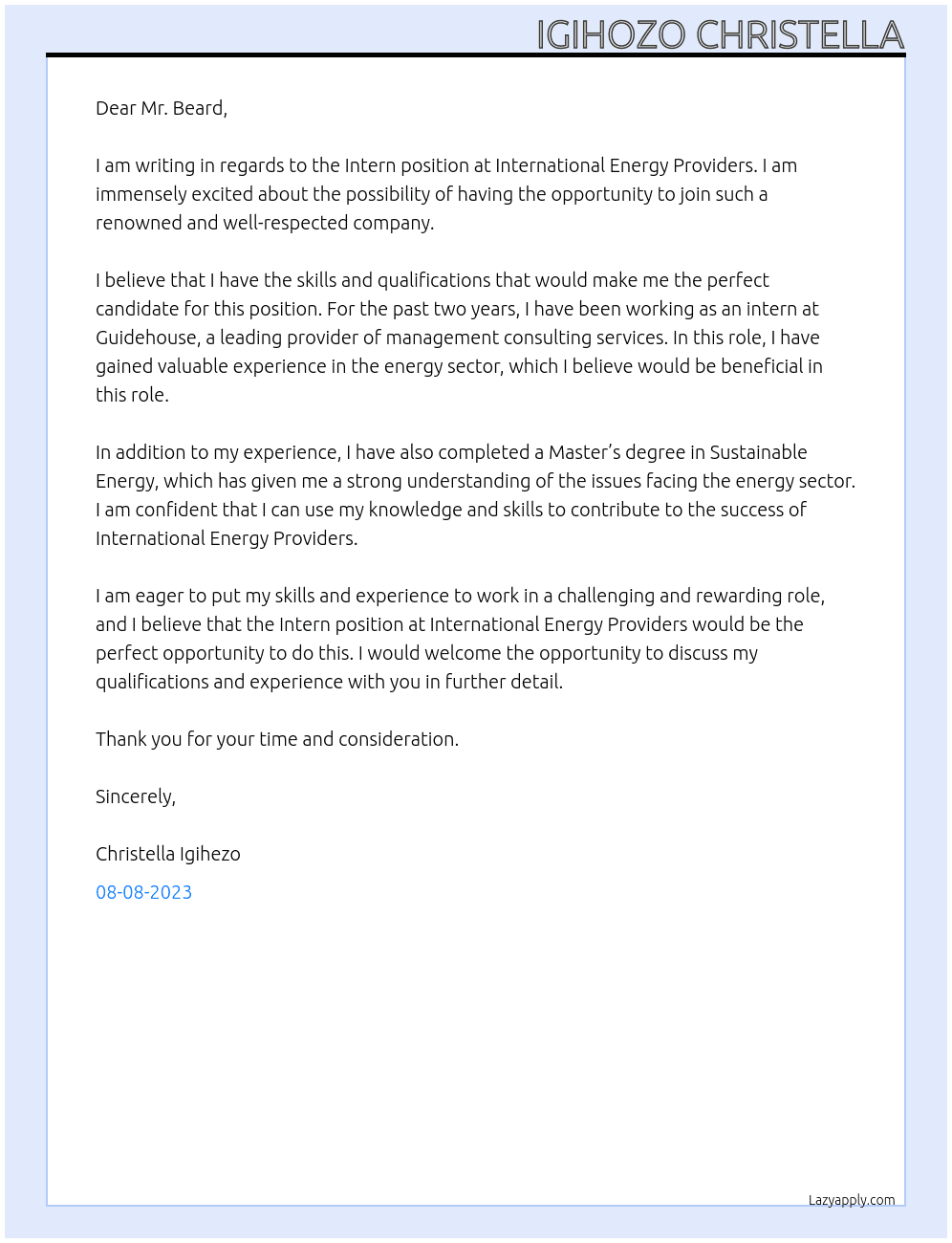 IGIHOZO CHRISTELLA

Dear Mr. Beard,

I am writing in regards to the Intern position at International Energy Providers. I am immensely excited about the possibility of having the opportunity to join such a renowned and well-respected company.

I believe that I have the skills and qualifications that would make me the perfect candidate for this position. For the past two years, I have been working as an intern at Guidehouse, a leading provider of management consulting services. In this role, I have gained valuable experience in the energy sector, which I believe would be beneficial in this role.

In addition to my experience, I have also completed a Master's degree in Sustainable Energy, which has given me a strong understanding of the issues facing the energy sector. I am confident that I can use my knowledge and skills to contribute to the success of International Energy Providers.

I am eager to put my skills and experience to work in a challenging and rewarding role, and I believe that the Intern position at International Energy Providers would be the perfect opportunity to do this. I would welcome the opportunity to discuss my qualifications and experience with you in further detail.

Thank you for your time and consideration.

Sincerely,

Christella Igihezo

08-08-2023

Lazyapply.com